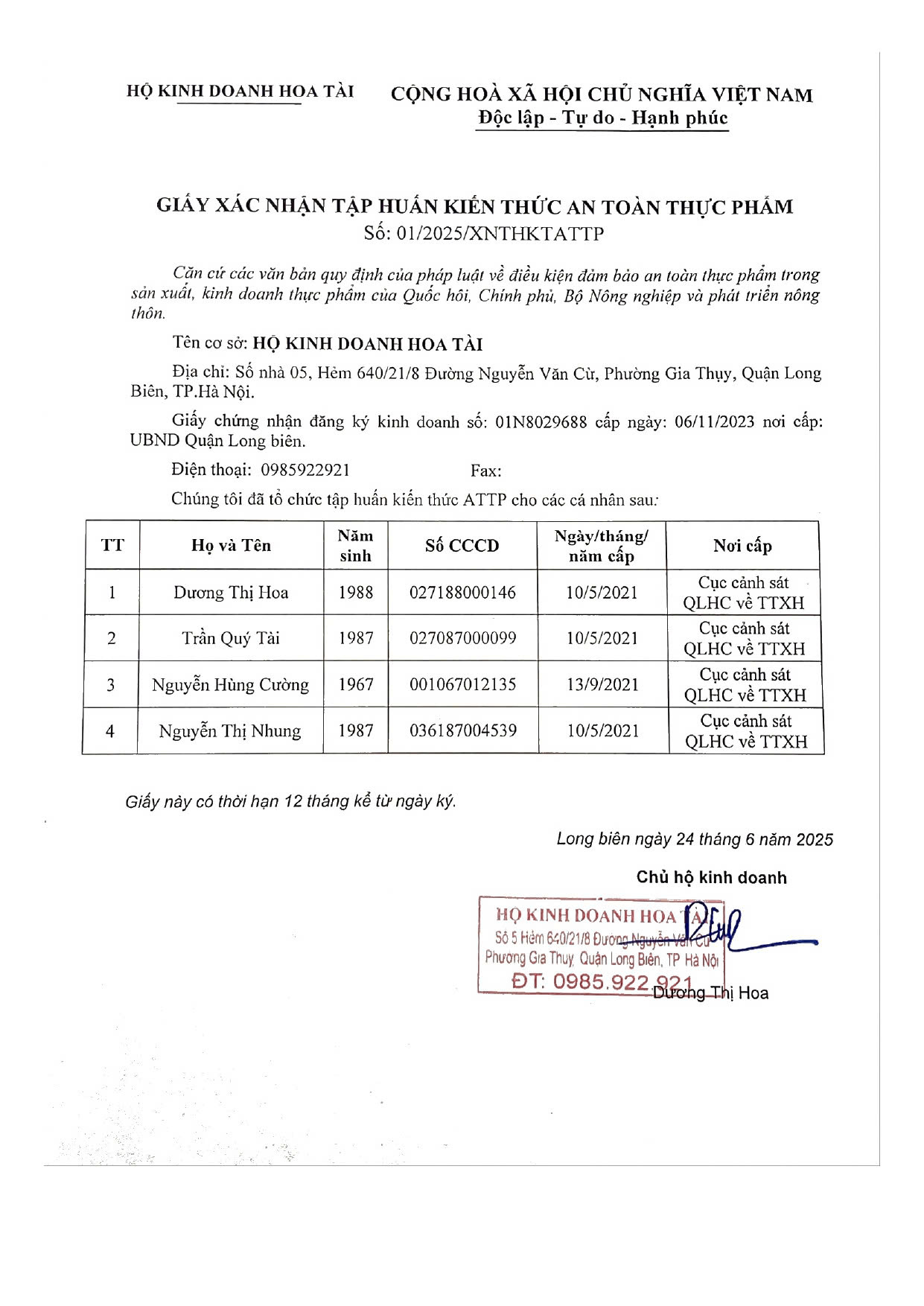 HỘ KINH DOANH HOA TÀI

CỘNG HOÀ XÃ HỘI CHỦ NGHĨA VIỆT NAM
Độc lập - Tự do - Hạnh phúc

GIẤY XÁC NHẬN TẬP HUẤN KIẾN THỨC AN TOÀN THỰC PHẨM
Số: 01/2025/XNTHKTATTP

Căn cứ các văn bản quy định của pháp luật về điều kiện đảm bảo an toàn thực phẩm trong sản xuất, kinh doanh thực phẩm của Quốc hội, Chính phủ, Bộ Nông nghiệp và phát triển nông thôn.

Tên cơ sở: HỘ KINH DOANH HOA TÀI

Địa chỉ: Số nhà 05, Hẻm 640/21/8 Đường Nguyễn Văn Cừ, Phường Gia Thụy, Quận Long Biên, TP.Hà Nội.

Giấy chứng nhận đăng ký kinh doanh số: 01N8029688 cấp ngày: 06/11/2023 nơi cấp: UBND Quận Long biên.

Điện thoại: 0985922921 Fax:

Chúng tôi đã tổ chức tập huấn kiến thức ATTP cho các cá nhân sau:

| TT | Họ và Tên | Năm sinh | Số CCCD | Ngày/tháng/ năm cấp | Nơi cấp |
|---|---|---|---|---|---|
| 1 | Dương Thị Hoa | 1988 | 027188000146 | 10/5/2021 | Cục cảnh sát QLHC về TTXH |
| 2 | Trần Quý Tài | 1987 | 027087000099 | 10/5/2021 | Cục cảnh sát QLHC về TTXH |
| 3 | Nguyễn Hùng Cường | 1967 | 001067012135 | 13/9/2021 | Cục cảnh sát QLHC về TTXH |
| 4 | Nguyễn Thị Nhung | 1987 | 036187004539 | 10/5/2021 | Cục cảnh sát QLHC về TTXH |

Giấy này có thời hạn 12 tháng kể từ ngày ký.

Long biên ngày 24 tháng 6 năm 2025

Chủ hộ kinh doanh

HỘ KINH DOANH HOA TÀI
Số 5 Hẻm 640/21/8 Đường Nguyễn Văn Cừ
Phường Gia Thụy, Quận Long Biên, TP Hà Nội
ĐT: 0985.922.921

Dương Thị Hoa